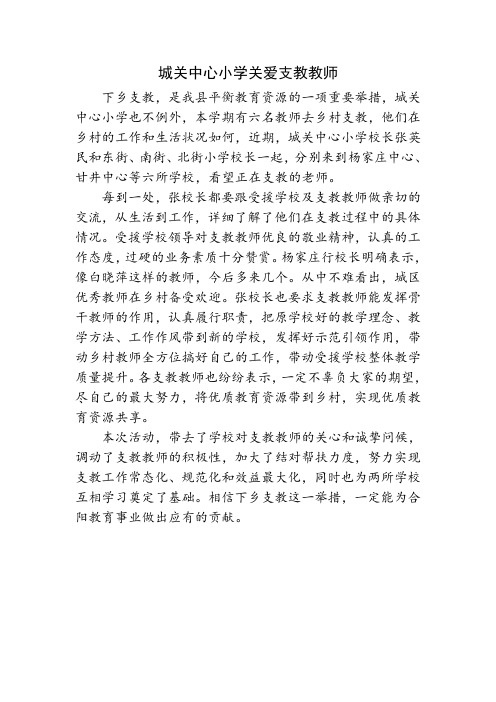 城关中心小学关爱支教教师

下乡支教，是我县平衡教育资源的一项重要举措，城关中心小学也不例外，本学期有六名教师去乡村支教，他们在乡村的工作和生活状况如何，近期，城关中心小学校长张英民和东街、南街、北街小学校长一起，分别来到杨家庄中心、甘井中心等六所学校，看望正在支教的老师。

每到一处，张校长都要跟受援学校及支教教师做亲切的交流，从生活到工作，详细了解了他们在支教过程中的具体情况。受援学校领导对支教教师优良的敬业精神，认真的工作态度，过硬的业务素质十分赞赏。杨家庄行校长明确表示，像白晓萍这样的教师，今后多来几个。从中不难看出，城区优秀教师在乡村备受欢迎。张校长也要求支教教师能发挥骨干教师的作用，认真履行职责，把原学校好的教学理念、教学方法、工作作风带到新的学校，发挥好示范引领作用，带动乡村教师全方位搞好自己的工作，带动受援学校整体教学质量提升。各支教教师也纷纷表示，一定不辜负大家的期望，尽自己的最大努力，将优质教育资源带到乡村，实现优质教育资源共享。

本次活动，带去了学校对支教教师的关心和诚挚问候，调动了支教教师的积极性，加大了结对帮扶力度，努力实现支教工作常态化、规范化和效益最大化，同时也为两所学校互相学习奠定了基础。相信下乡支教这一举措，一定能为合阳教育事业做出应有的贡献。